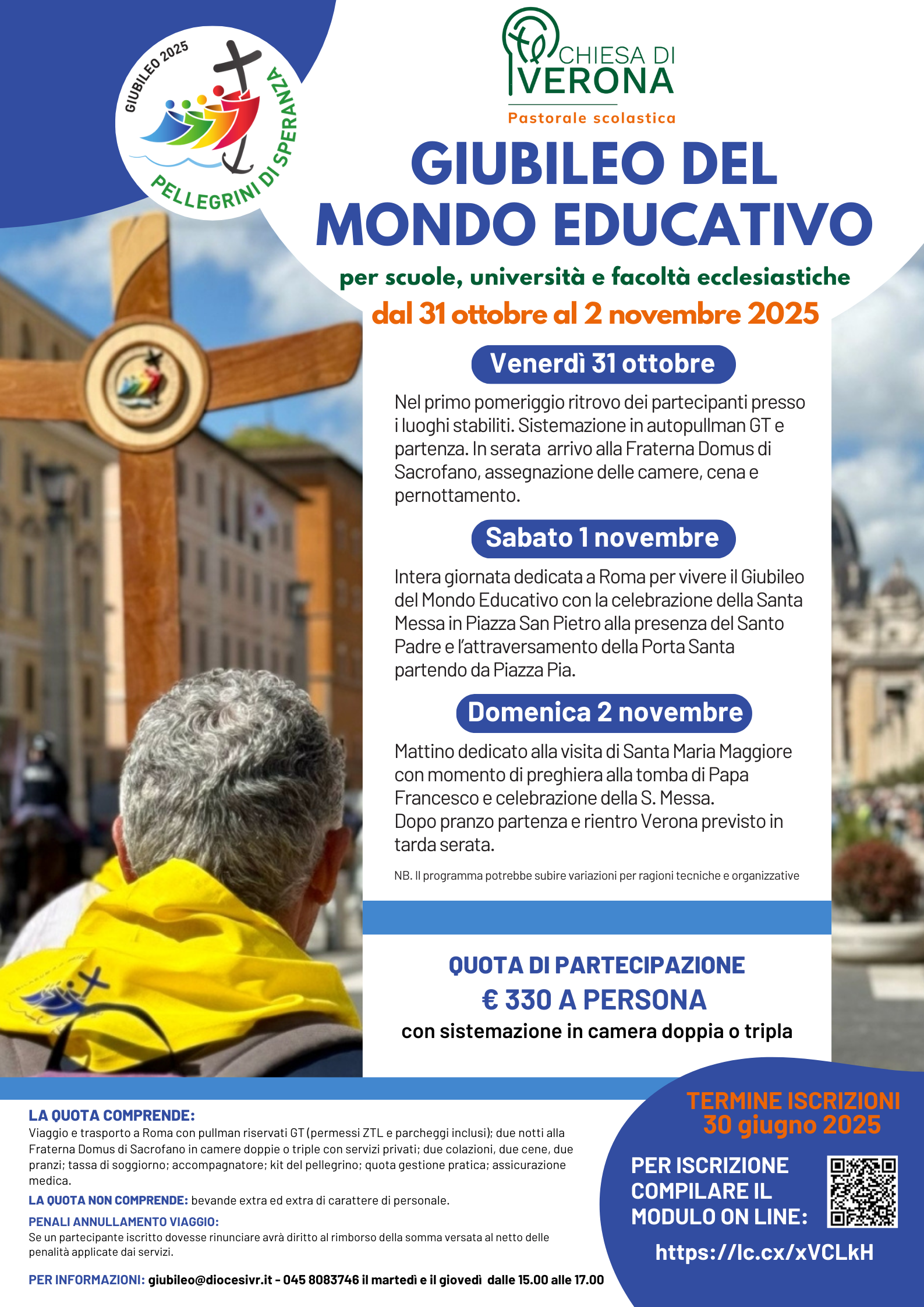 GIUBILEO 2025
PELLEGRINI DI SPERANZA

CHIESA DI VERONA
Pastorale scolastica

GIUBILEO DEL MONDO EDUCATIVO

per scuole, università e facoltà ecclesiastiche
dal 31 ottobre al 2 novembre 2025

Venerdì 31 ottobre

Nel primo pomeriggio ritrovo dei partecipanti presso i luoghi stabiliti. Sistemazione in autopullman GT e partenza. In serata arrivo alla Fraterna Domus di Sacrofano, assegnazione delle camere, cena e pernottamento.

Sabato 1 novembre

Intera giornata dedicata a Roma per vivere il Giubileo del Mondo Educativo con la celebrazione della Santa Messa in Piazza San Pietro alla presenza del Santo Padre e l'attraversamento della Porta Santa partendo da Piazza Pia.

Domenica 2 novembre

Mattino dedicato alla visita di Santa Maria Maggiore con momento di preghiera alla tomba di Papa Francesco e celebrazione della S. Messa.
Dopo pranzo partenza e rientro Verona previsto in tarda serata.

NB. Il programma potrebbe subire variazioni per ragioni tecniche e organizzative

QUOTA DI PARTECIPAZIONE
€ 330 A PERSONA
con sistemazione in camera doppia o tripla

LA QUOTA COMPRENDE:
Viaggio e trasporto a Roma con pullman riservati GT (permessi ZTL e parcheggi inclusi); due notti alla Fraterna Domus di Sacrofano in camere doppie o triple con servizi privati; due colazioni, due cene, due pranzi; tassa di soggiorno; accompagnatore; kit del pellegrino; quota gestione pratica; assicurazione medica.

LA QUOTA NON COMPRENDE: bevande extra ed extra di carattere di personale.

PENALI ANNULLAMENTO VIAGGIO:
Se un partecipante iscritto dovesse rinunciare avrà diritto al rimborso della somma versata al netto delle penalità applicate dai servizi.

PER INFORMAZIONI: giubileo@diocesivr.it - 045 8083746 il martedì e il giovedì dalle 15.00 alle 17.00

TERMINE ISCRIZIONI
30 giugno 2025

PER ISCRIZIONE COMPILARE IL MODULO ON LINE:

https://lc.cx/xVCLkH